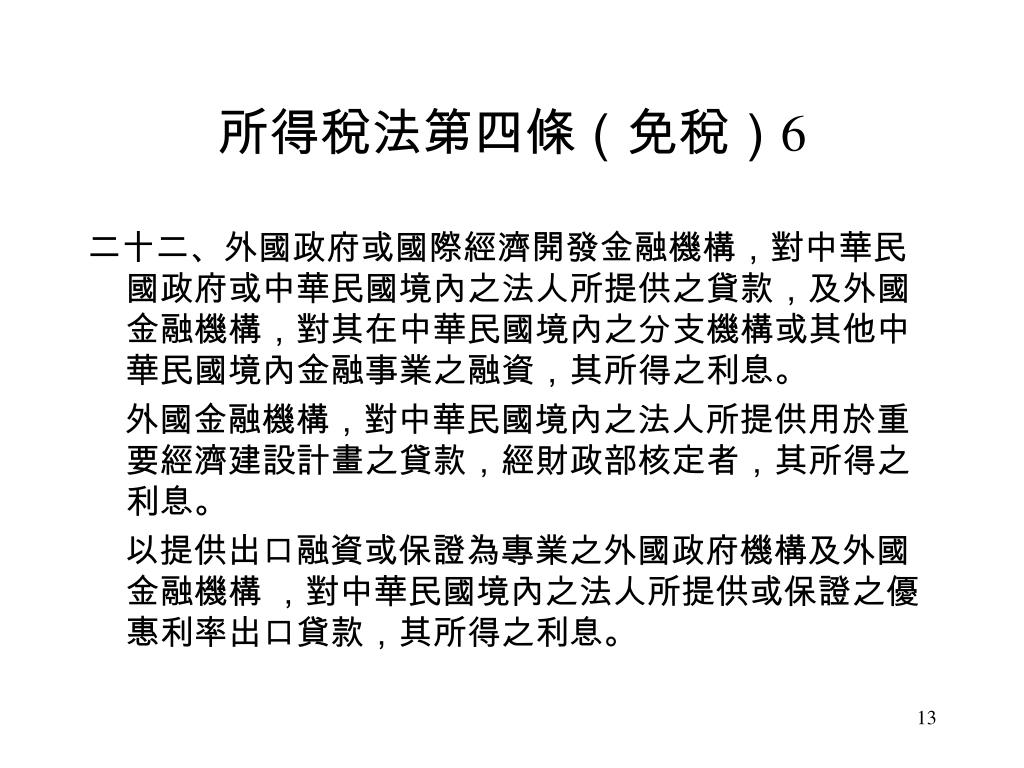 所得稅法第四條（免稅）6

二十二、外國政府或國際經濟開發金融機構，對中華民國政府或中華民國境內之法人所提供之貸款，及外國金融機構，對其在中華民國境內之分支機構或其他中華民國境內金融事業之融資，其所得之利息。

外國金融機構，對中華民國境內之法人所提供用於重要經濟建設計畫之貸款，經財政部核定者，其所得之利息。

以提供出口融資或保證為專業之外國政府機構及外國金融機構 ，對中華民國境內之法人所提供或保證之優惠利率出口貸款，其所得之利息。

13